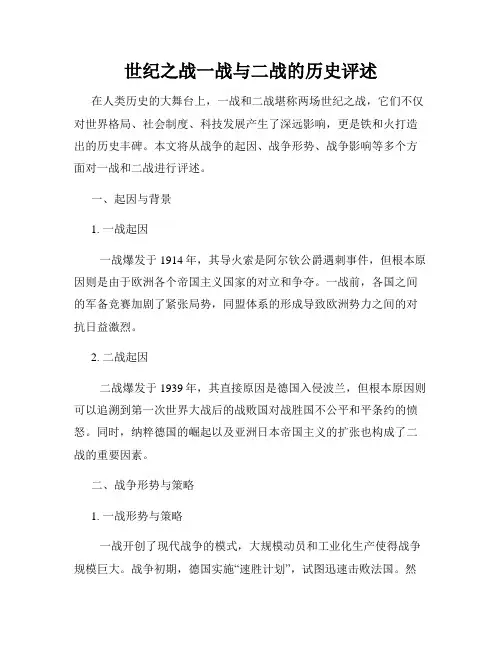 世纪之战一战与二战的历史评述

在人类历史的大舞台上，一战和二战堪称两场世纪之战，它们不仅对世界格局、社会制度、科技发展产生了深远影响，更是铁和火打造出的历史丰碑。本文将从战争的起因、战争形势、战争影响等多个方面对一战和二战进行评述。

一、起因与背景

1. 一战起因

一战爆发于 1914 年，其导火索是阿尔钦公爵遇刺事件，但根本原因则是由于欧洲各个帝国主义国家的对立和争夺。一战前，各国之间的军备竞赛加剧了紧张局势，同盟体系的形成导致欧洲势力之间的对抗日益激烈。

2. 二战起因

二战爆发于 1939 年，其直接原因是德国入侵波兰，但根本原因则可以追溯到第一次世界大战后的战败国对战胜国不公平和平条约的愤怒。同时，纳粹德国的崛起以及亚洲日本帝国主义的扩张也构成了二战的重要因素。

二、战争形势与策略

1. 一战形势与策略

一战开创了现代战争的模式，大规模动员和工业化生产使得战争规模巨大。战争初期，德国实施“速胜计划”，试图迅速击败法国。然